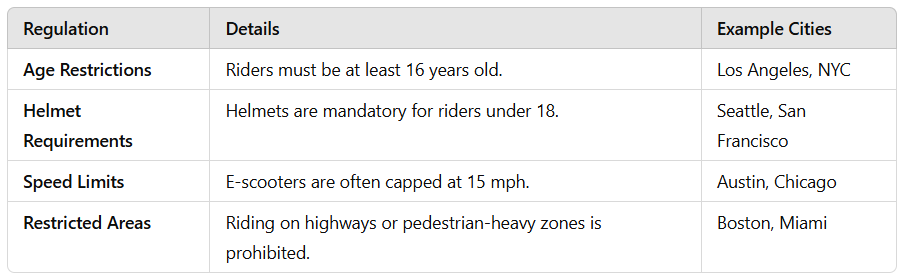 | Regulation | Details | Example Cities |
|---|---|---|
| Age Restrictions | Riders must be at least 16 years old. | Los Angeles, NYC |
| Helmet Requirements | Helmets are mandatory for riders under 18. | Seattle, San Francisco |
| Speed Limits | E-scooters are often capped at 15 mph. | Austin, Chicago |
| Restricted Areas | Riding on highways or pedestrian-heavy zones is prohibited. | Boston, Miami |